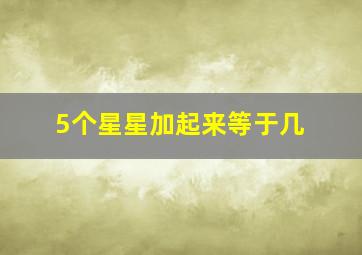 5个星星加起来等于几